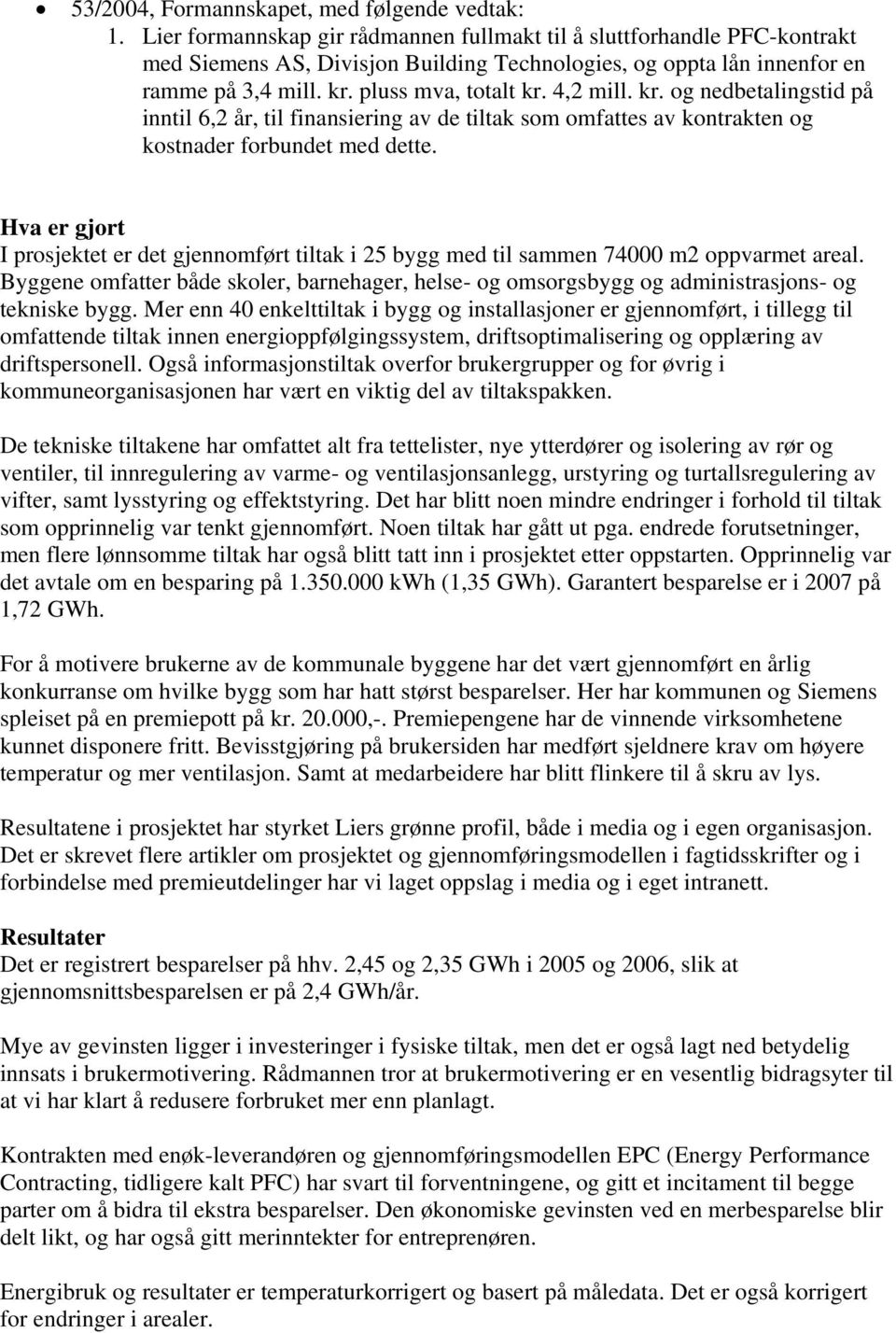 • 53/2004, Formannskapet, med følgende vedtak:
1. Lier formannskap gir rådmannen fullmakt til å sluttforhandle PFC-kontrakt med Siemens AS, Divisjon Building Technologies, og oppta lån innenfor en ramme på 3,4 mill. kr. pluss mva, totalt kr. 4,2 mill. kr. og nedbetalingstid på inntil 6,2 år, til finansiering av de tiltak som omfattes av kontrakten og kostnader forbundet med dette.

Hva er gjort
I prosjektet er det gjennomført tiltak i 25 bygg med til sammen 74000 m2 oppvarmet areal. Byggene omfatter både skoler, barnehager, helse- og omsorgsbygg og administrasjons- og tekniske bygg. Mer enn 40 enkelttiltak i bygg og installasjoner er gjennomført, i tillegg til omfattende tiltak innen energioppfølgingssystem, driftsoptimalisering og opplæring av driftspersonell. Også informasjonstiltak overfor brukergrupper og for øvrig i kommuneorganisasjonen har vært en viktig del av tiltakspakken.

De tekniske tiltakene har omfattet alt fra tettelister, nye ytterdører og isolering av rør og ventiler, til innregulering av varme- og ventilasjonsanlegg, urstyring og turtallsregulering av vifter, samt lysstyring og effektstyring. Det har blitt noen mindre endringer i forhold til tiltak som opprinnelig var tenkt gjennomført. Noen tiltak har gått ut pga. endrede forutsetninger, men flere lønnsomme tiltak har også blitt tatt inn i prosjektet etter oppstarten. Opprinnelig var det avtale om en besparing på 1.350.000 kWh (1,35 GWh). Garantert besparelse er i 2007 på 1,72 GWh.

For å motivere brukerne av de kommunale byggene har det vært gjennomført en årlig konkurranse om hvilke bygg som har hatt størst besparelser. Her har kommunen og Siemens spleiset på en premiepott på kr. 20.000,-. Premiepengene har de vinnende virksomhetene kunnet disponere fritt. Bevisstgjøring på brukersiden har medført sjeldnere krav om høyere temperatur og mer ventilasjon. Samt at medarbeidere har blitt flinkere til å skru av lys.

Resultatene i prosjektet har styrket Liers grønne profil, både i media og i egen organisasjon. Det er skrevet flere artikler om prosjektet og gjennomføringsmodellen i fagtidsskrifter og i forbindelse med premieutdelinger har vi laget oppslag i media og i eget intranett.

Resultater
Det er registrert besparelser på hhv. 2,45 og 2,35 GWh i 2005 og 2006, slik at gjennomsnittsbesparelsen er på 2,4 GWh/år.

Mye av gevinsten ligger i investeringer i fysiske tiltak, men det er også lagt ned betydelig innsats i brukermotivering. Rådmannen tror at brukermotivering er en vesentlig bidragsyter til at vi har klart å redusere forbruket mer enn planlagt.

Kontrakten med enøk-leverandøren og gjennomføringsmodellen EPC (Energy Performance Contracting, tidligere kalt PFC) har svart til forventningene, og gitt et incitament til begge parter om å bidra til ekstra besparelser. Den økonomiske gevinsten ved en merbesparelse blir delt likt, og har også gitt merinntekter for entreprenøren.

Energibruk og resultater er temperaturkorrigert og basert på måledata. Det er også korrigert for endringer i arealer.